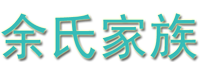 余氏家族